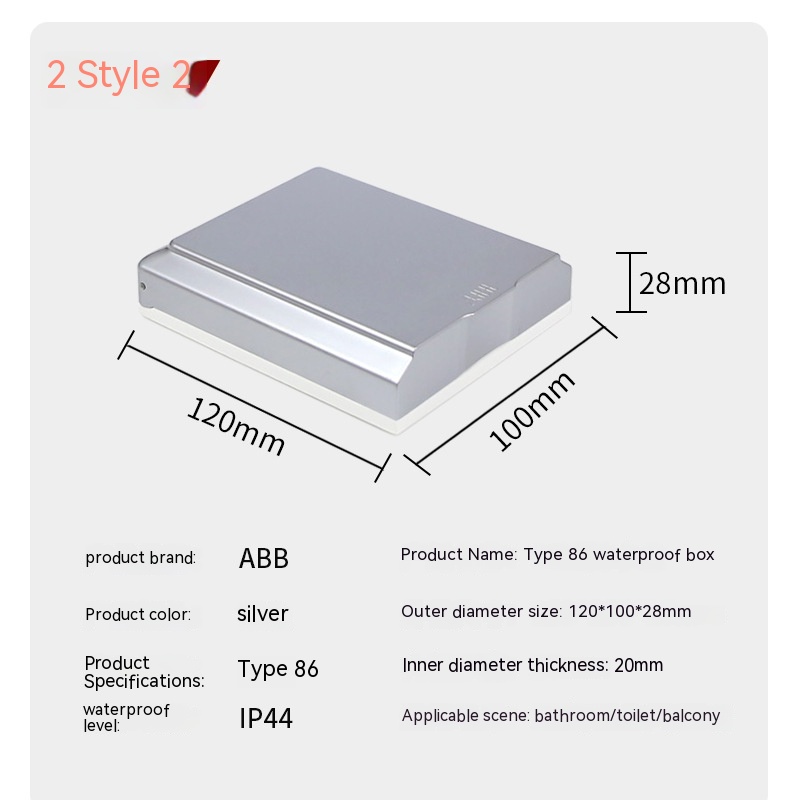 2 Style 2

28mm

120mm

100mm

product brand: ABB

Product color: silver

Product Specifications: Type 86

waterproof level: IP44

Product Name: Type 86 waterproof box

Outer diameter size: 120*100*28mm

Inner diameter thickness: 20mm

Applicable scene: bathroom/toilet/balcony